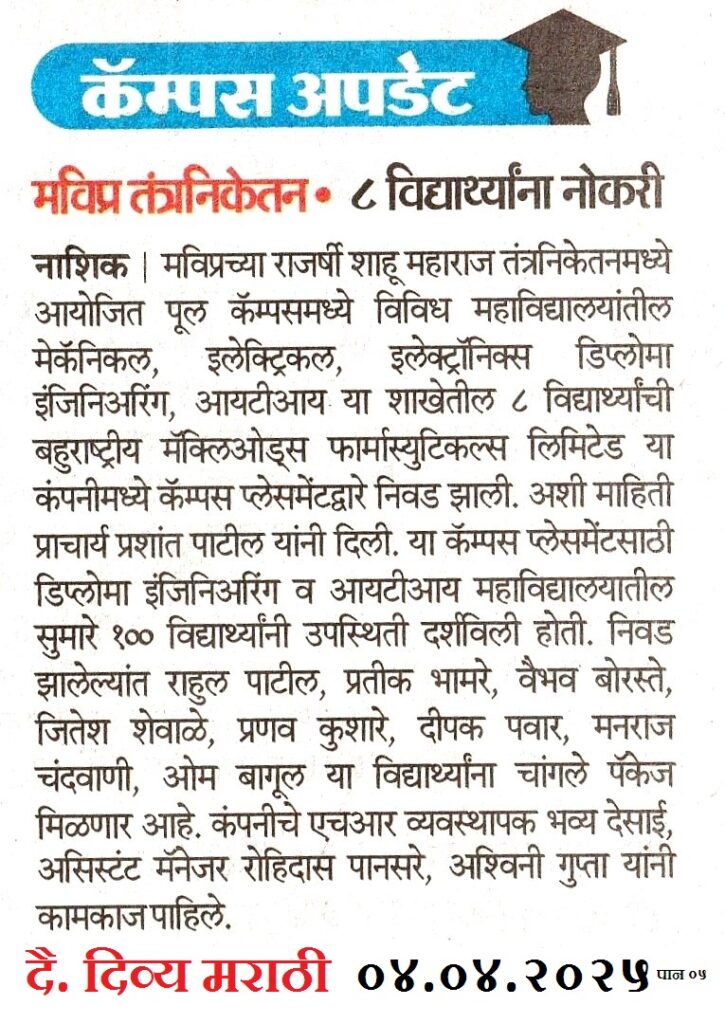 कॅम्पस अपडेट

मविप्र तंत्रनिकेतन • ८ विद्यार्थ्यांना नोकरी

नाशिक | मविप्रच्या राजर्षी शाहू महाराज तंत्रनिकेतनमध्ये आयोजित पूल कॅम्पसमध्ये विविध महाविद्यालयांतील मेकॅनिकल, इलेक्ट्रिकल, इलेक्ट्रॉनिक्स डिप्लोमा इंजिनिअरिंग, आयटीआय या शाखेतील ८ विद्यार्थ्यांची बहुराष्ट्रीय मॅक्लिओड्स फार्मास्युटिकल्स लिमिटेड या कंपनीमध्ये कॅम्पस प्लेसमेंटद्वारे निवड झाली. अशी माहिती प्राचार्य प्रशांत पाटील यांनी दिली. या कॅम्पस प्लेसमेंटसाठी डिप्लोमा इंजिनिअरिंग व आयटीआय महाविद्यालयातील सुमारे १०० विद्यार्थ्यांनी उपस्थिती दर्शविली होती. निवड झालेल्यांत राहुल पाटील, प्रतीक भामरे, वैभव बोरस्ते, जितेश शेवाळे, प्रणव कुशारे, दीपक पवार, मनराज चंदवाणी, ओम बागूल या विद्यार्थ्यांना चांगले पॅकेज मिळणार आहे. कंपनीचे एचआर व्यवस्थापक भव्य देसाई, असिस्टंट मॅनेजर रोहिदास पानसरे, अश्विनी गुप्ता यांनी कामकाज पाहिले.

दै. दिव्य मराठी ०४.०४.२०२५ पान ०५